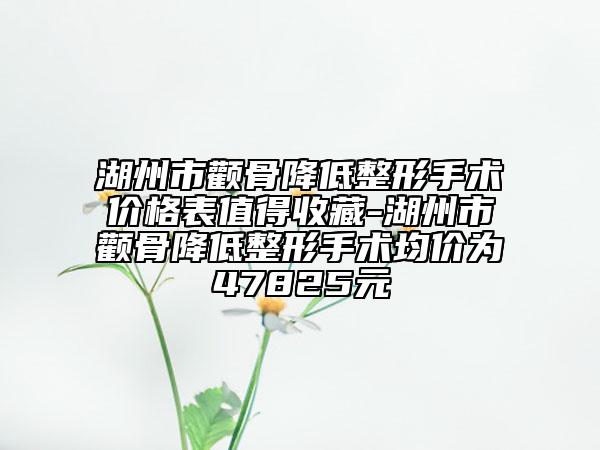 湖州市颧骨降低整形手术价格表值得收藏-湖州市颧骨降低整形手术均价为47825元